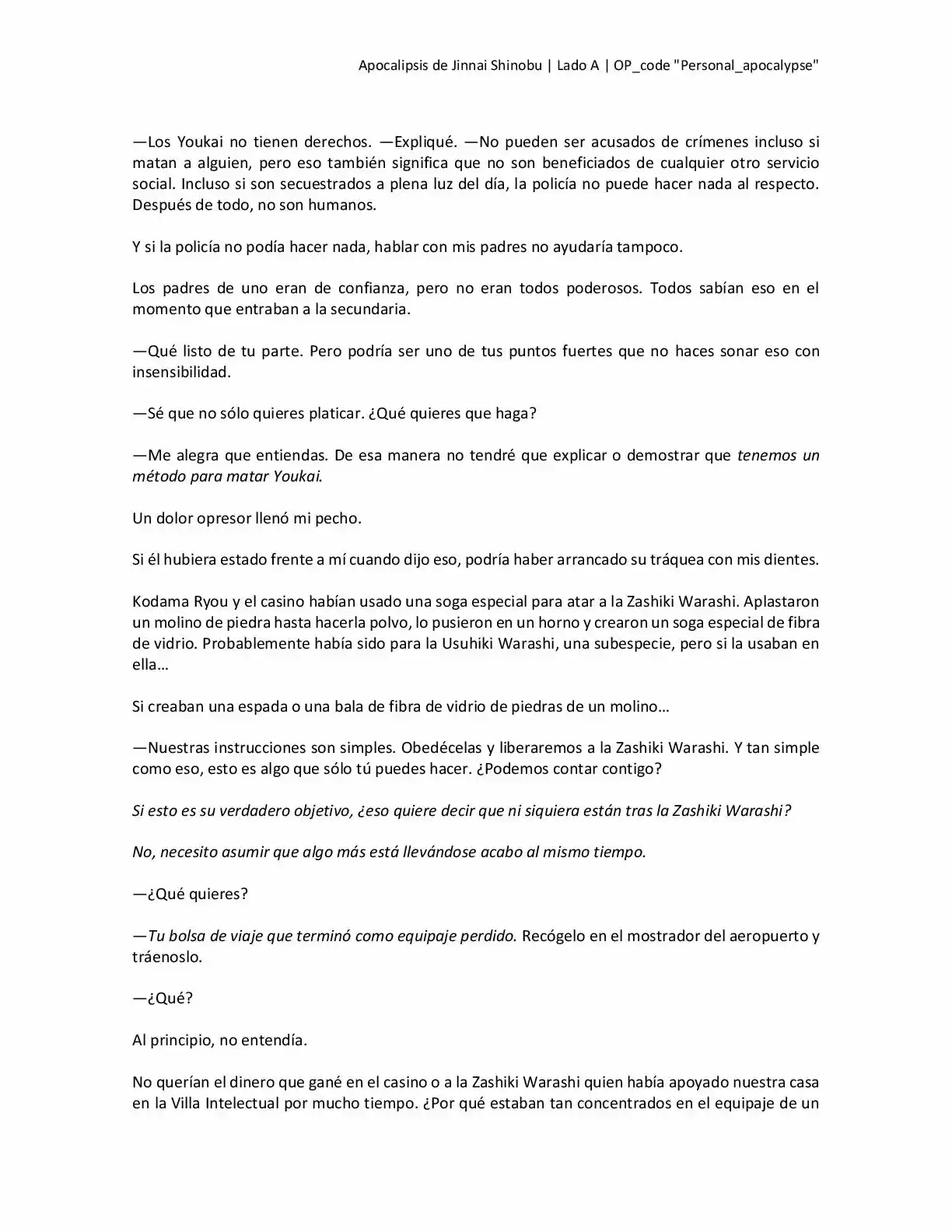 Apocalipsis de Jinnai Shinobu | Lado A | OP_code "Personal_apocalypse"

—Los Youkai no tienen derechos. —Expliqué. —No pueden ser acusados de crímenes incluso si matan a alguien, pero eso también significa que no son beneficiados de cualquier otro servicio social. Incluso si son secuestrados a plena luz del día, la policía no puede hacer nada al respecto. Después de todo, no son humanos.

Y si la policía no podía hacer nada, hablar con mis padres no ayudaría tampoco.

Los padres de uno eran de confianza, pero no eran todos poderosos. Todos sabían eso en el momento que entraban a la secundaria.

—Qué listo de tu parte. Pero podría ser uno de tus puntos fuertes que no haces sonar eso con insensibilidad.

—Sé que no sólo quieres platicar. ¿Qué quieres que haga?

—Me alegra que entiendas. De esa manera no tendré que explicar o demostrar que tenemos un método para matar Youkai.

Un dolor opresor llenó mi pecho.

Si él hubiera estado frente a mí cuando dijo eso, podría haber arrancado su tráquea con mis dientes.

Kodama Ryou y el casino habían usado una soga especial para atar a la Zashiki Warashi. Aplastaron un molino de piedra hasta hacerla polvo, lo pusieron en un horno y crearon un soga especial de fibra de vidrio. Probablemente había sido para la Usuhiki Warashi, una subespecie, pero si la usaban en ella…

Si creaban una espada o una bala de fibra de vidrio de piedras de un molino…

—Nuestras instrucciones son simples. Obedécelas y liberaremos a la Zashiki Warashi. Y tan simple como eso, esto es algo que sólo tú puedes hacer. ¿Podemos contar contigo?

Si esto es su verdadero objetivo, ¿eso quiere decir que ni siquiera están tras la Zashiki Warashi?

No, necesito asumir que algo más está llevándose acabo al mismo tiempo.

—¿Qué quieres?

—Tu bolsa de viaje que terminó como equipaje perdido. Recógelo en el mostrador del aeropuerto y tráenoslo.

—¿Qué?

Al principio, no entendía.

No querían el dinero que gané en el casino o a la Zashiki Warashi quien había apoyado nuestra casa en la Villa Intelectual por mucho tiempo. ¿Por qué estaban tan concentrados en el equipaje de un